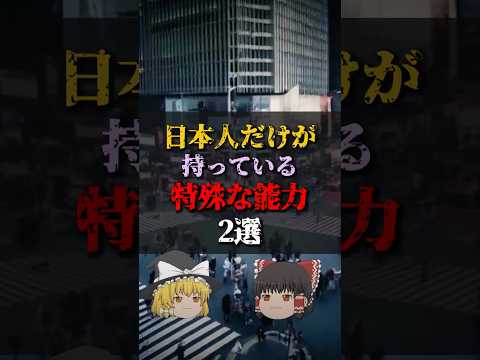 日本人だけが
持っている
特殊な能力
2選